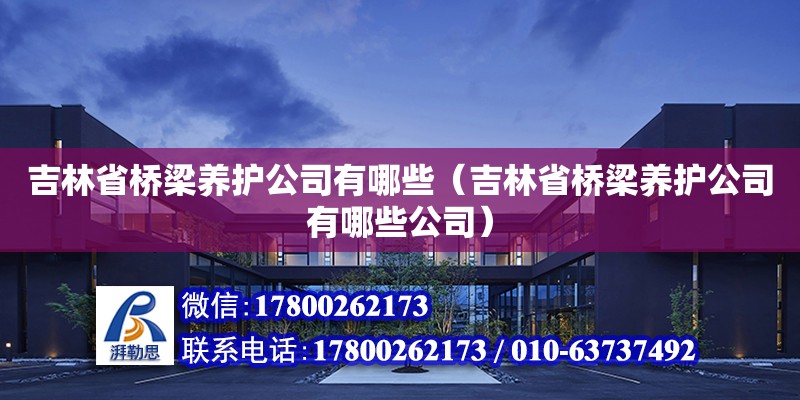 吉林省桥梁养护公司有哪些（吉林省桥梁养护公司有哪些公司）

湃勒思

微信：17800262173

联系电话：17800262173 / 010-63737492